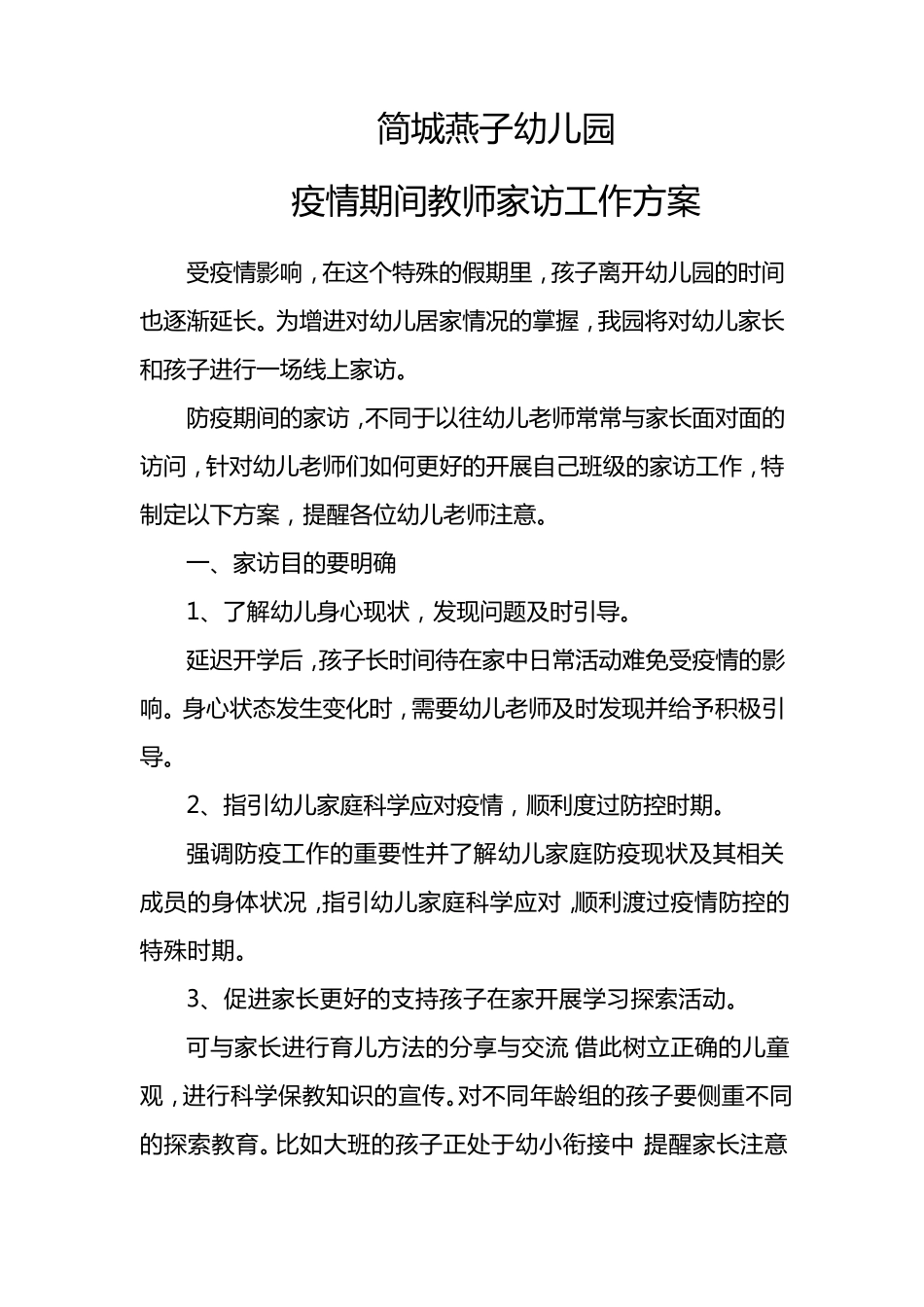 简城燕子幼儿园

疫情期间教师家访工作方案

受疫情影响，在这个特殊的假期里，孩子离开幼儿园的时间也逐渐延长。为增进对幼儿居家情况的掌握，我园将对幼儿家长和孩子进行一场线上家访。

防疫期间的家访，不同于以往幼儿老师常常与家长面对面的访问，针对幼儿老师们如何更好的开展自己班级的家访工作，特制定以下方案，提醒各位幼儿老师注意。

一、家访目的要明确

1、了解幼儿身心现状，发现问题及时引导。

延迟开学后，孩子长时间待在家中日常活动难免受疫情的影响。身心状态发生变化时，需要幼儿老师及时发现并给予积极引导。

2、指引幼儿家庭科学应对疫情，顺利度过防控时期。

强调防疫工作的重要性并了解幼儿家庭防疫现状及其相关成员的身体状况，指引幼儿家庭科学应对，顺利渡过疫情防控的特殊时期。

3、促进家长更好的支持孩子在家开展学习探索活动。

可与家长进行育儿方法的分享与交流 借此树立正确的儿童观，进行科学保教知识的宣传。对不同年龄组的孩子要侧重不同的探索教育。比如大班的孩子正处于幼小衔接中 提醒家长注意